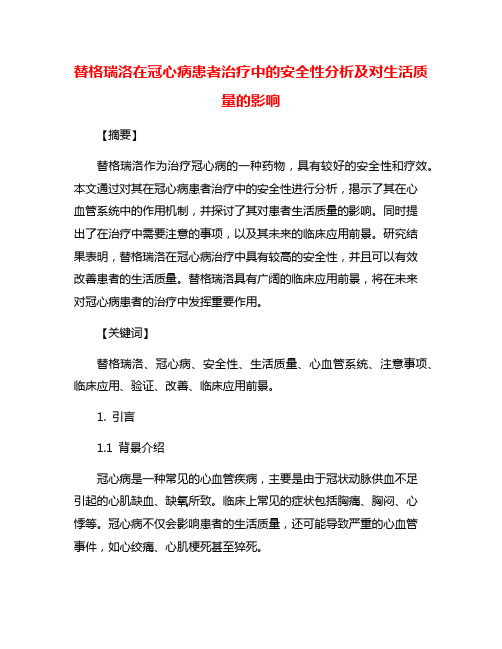 替格瑞洛在冠心病患者治疗中的安全性分析及对生活质量的影响

【摘要】

替格瑞洛作为治疗冠心病的一种药物，具有较好的安全性和疗效。本文通过对其在冠心病患者治疗中的安全性进行分析，揭示了其在心血管系统中的作用机制，并探讨了其对患者生活质量的影响。同时提出了在治疗中需要注意的事项，以及其未来的临床应用前景。研究结果表明，替格瑞洛在冠心病治疗中具有较高的安全性，并且可以有效改善患者的生活质量。替格瑞洛具有广阔的临床应用前景，将在未来对冠心病患者的治疗中发挥重要作用。

【关键词】

替格瑞洛、冠心病、安全性、生活质量、心血管系统、注意事项、临床应用、验证、改善、临床应用前景。

1. 引言

1.1 背景介绍

冠心病是一种常见的心血管疾病，主要是由于冠状动脉供血不足引起的心肌缺血、缺氧所致。临床上常见的症状包括胸痛、胸闷、心悸等。冠心病不仅会影响患者的生活质量，还可能导致严重的心血管事件，如心绞痛、心肌梗死甚至猝死。